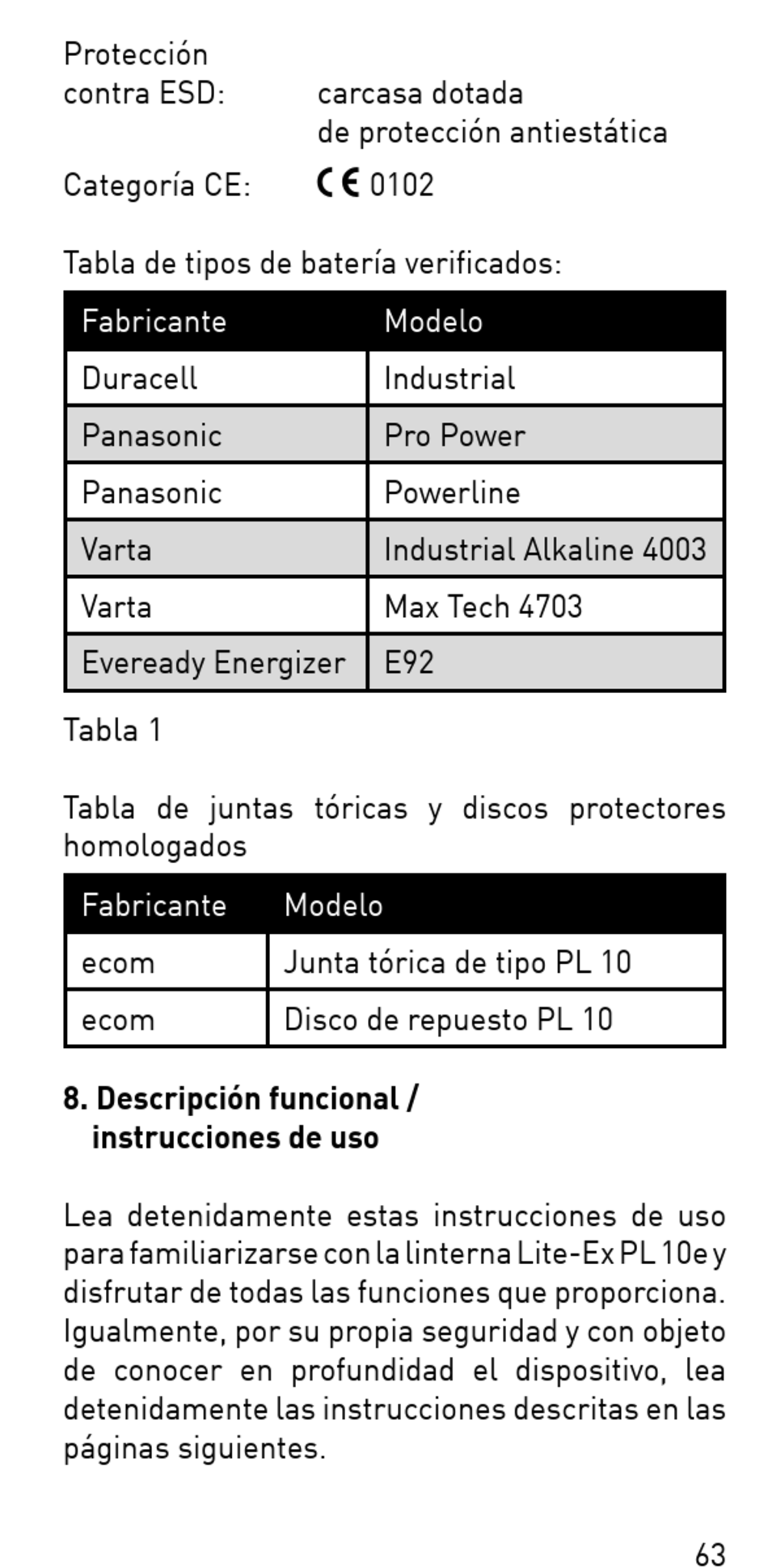 Protección contra ESD: carcasa dotada de protección antiestática

Categoría CE: CE 0102

Tabla de tipos de batería verificados:

| Fabricante | Modelo |
|---|---|
| Duracell | Industrial |
| Panasonic | Pro Power |
| Panasonic | Powerline |
| Varta | Industrial Alkaline 4003 |
| Varta | Max Tech 4703 |
| Eveready Energizer | E92 |

Tabla 1

Tabla de juntas tóricas y discos protectores homologados

| Fabricante | Modelo |
|---|---|
| ecom | Junta tórica de tipo PL 10 |
| ecom | Disco de repuesto PL 10 |

8. Descripción funcional / instrucciones de uso

Lea detenidamente estas instrucciones de uso para familiarizarse con la linterna Lite-Ex PL 10e y disfrutar de todas las funciones que proporciona. Igualmente, por su propia seguridad y con objeto de conocer en profundidad el dispositivo, lea detenidamente las instrucciones descritas en las páginas siguientes.

63